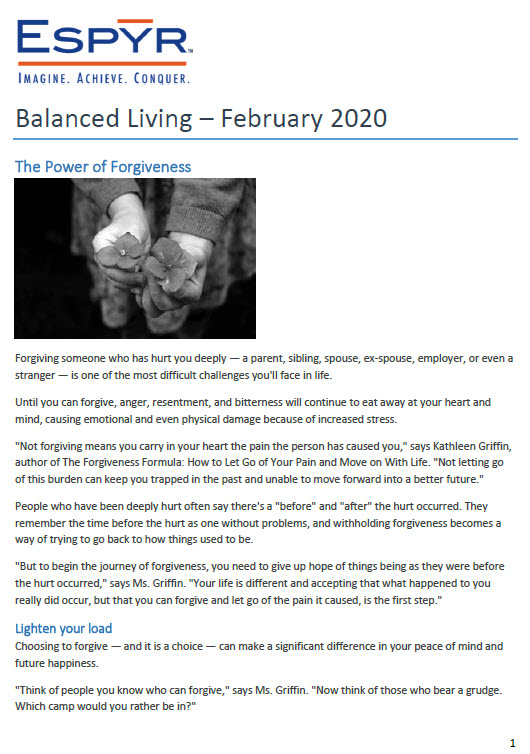 ESPYR™
IMAGINE. ACHIEVE. CONQUER.

Balanced Living – February 2020

The Power of Forgiveness

Forgiving someone who has hurt you deeply — a parent, sibling, spouse, ex-spouse, employer, or even a stranger — is one of the most difficult challenges you'll face in life.

Until you can forgive, anger, resentment, and bitterness will continue to eat away at your heart and mind, causing emotional and even physical damage because of increased stress.

"Not forgiving means you carry in your heart the pain the person has caused you," says Kathleen Griffin, author of The Forgiveness Formula: How to Let Go of Your Pain and Move on With Life. "Not letting go of this burden can keep you trapped in the past and unable to move forward into a better future."

People who have been deeply hurt often say there's a "before" and "after" the hurt occurred. They remember the time before the hurt as one without problems, and withholding forgiveness becomes a way of trying to go back to how things used to be.

"But to begin the journey of forgiveness, you need to give up hope of things being as they were before the hurt occurred," says Ms. Griffin. "Your life is different and accepting that what happened to you really did occur, but that you can forgive and let go of the pain it caused, is the first step."

Lighten your load
Choosing to forgive — and it is a choice — can make a significant difference in your peace of mind and future happiness.

"Think of people you know who can forgive," says Ms. Griffin. "Now think of those who bear a grudge. Which camp would you rather be in?"

1